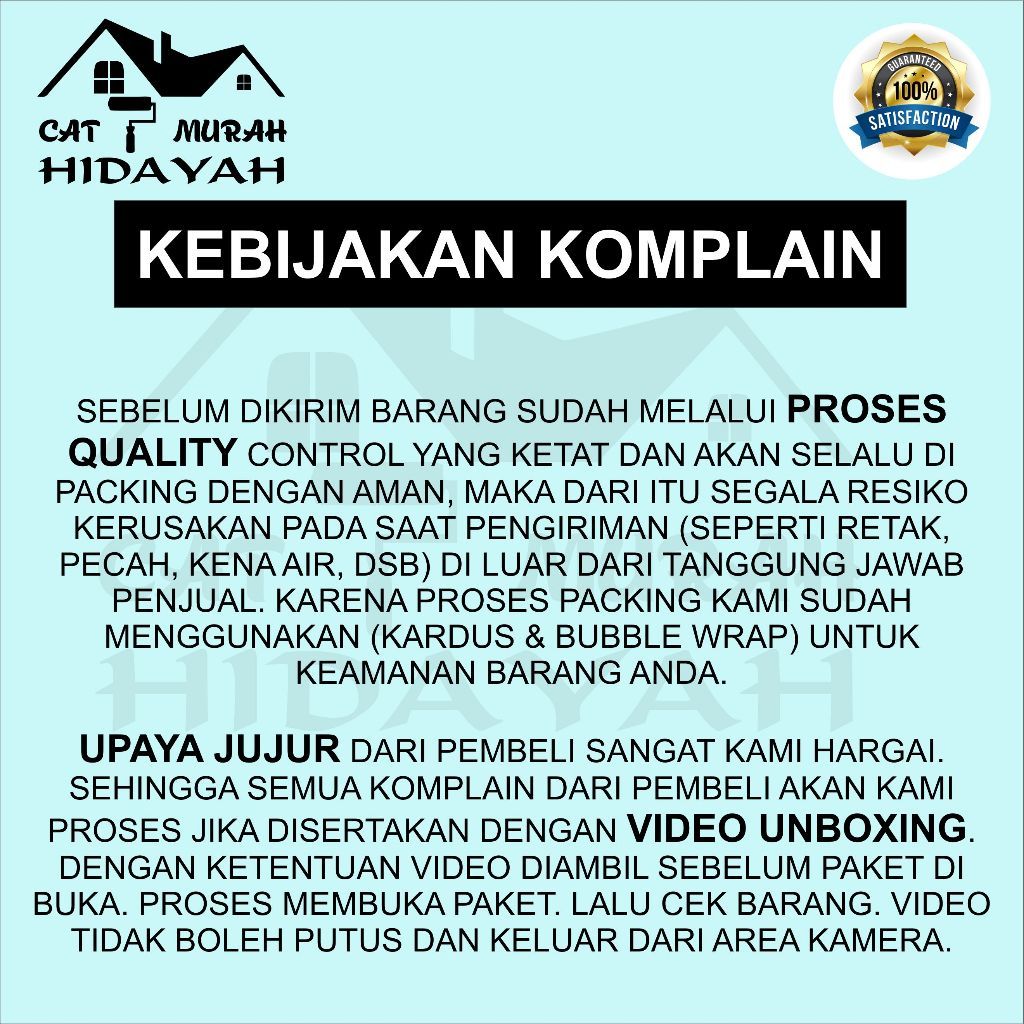 CAT MURAH
HIDAYAH

GUARANTEED
100%
SATISFACTION

KEBIJAKAN KOMPLAIN

SEBELUM DIKIRIM BARANG SUDAH MELALUI PROSES QUALITY CONTROL YANG KETAT DAN AKAN SELALU DI PACKING DENGAN AMAN, MAKA DARI ITU SEGALA RESIKO KERUSAKAN PADA SAAT PENGIRIMAN (SEPERTI RETAK, PECAH, KENA AIR, DSB) DI LUAR DARI TANGGUNG JAWAB PENJUAL. KARENA PROSES PACKING KAMI SUDAH MENGGUNAKAN (KARDUS & BUBBLE WRAP) UNTUK KEAMANAN BARANG ANDA.

UPAYA JUJUR DARI PEMBELI SANGAT KAMI HARGAI. SEHINGGA SEMUA KOMPLAIN DARI PEMBELI AKAN KAMI PROSES JIKA DISERTAKAN DENGAN VIDEO UNBOXING. DENGAN KETENTUAN VIDEO DIAMBIL SEBELUM PAKET DI BUKA. PROSES MEMBUKA PAKET. LALU CEK BARANG. VIDEO TIDAK BOLEH PUTUS DAN KELUAR DARI AREA KAMERA.

CAT MURAH
HIDAYAH